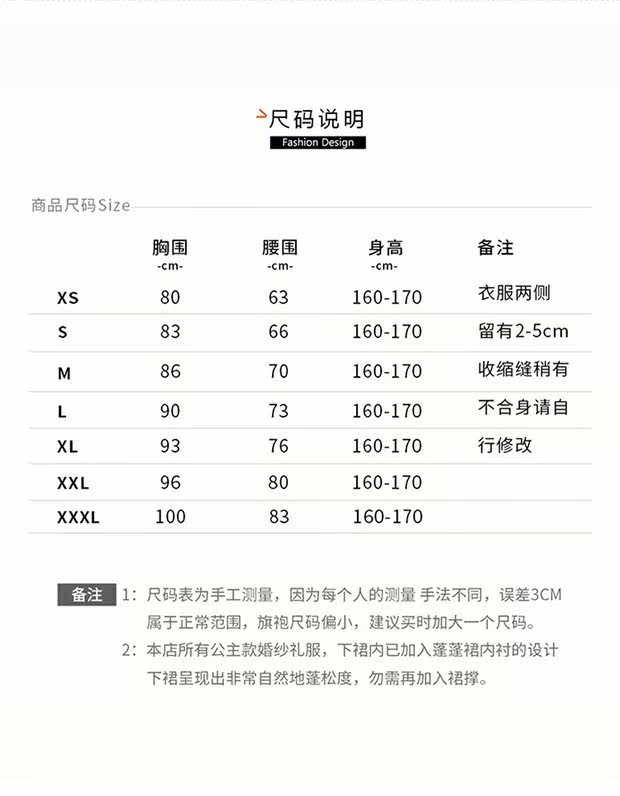 尺码说明
Fashion Design

商品尺码Size

|  | 胸围 -cm- | 腰围 -cm- | 身高 -cm- | 备注 |
|---|---|---|---|---|
| XS | 80 | 63 | 160-170 | 衣服两侧 |
| S | 83 | 66 | 160-170 | 留有2-5cm |
| M | 86 | 70 | 160-170 | 收缩缝稍有 |
| L | 90 | 73 | 160-170 | 不合身请自 |
| XL | 93 | 76 | 160-170 | 行修改 |
| XXL | 96 | 80 | 160-170 |  |
| XXXL | 100 | 83 | 160-170 |  |

备注 1：尺码表为手工测量，因为每个人的测量 手法不同，误差3CM属于正常范围，旗袍尺码偏小，建议买时加大一个尺码。

2：本店所有公主款婚纱礼服，下裙内已加入蓬蓬裙内衬的设计下裙呈现出非常自然地蓬松度，勿需再加入裙撑。